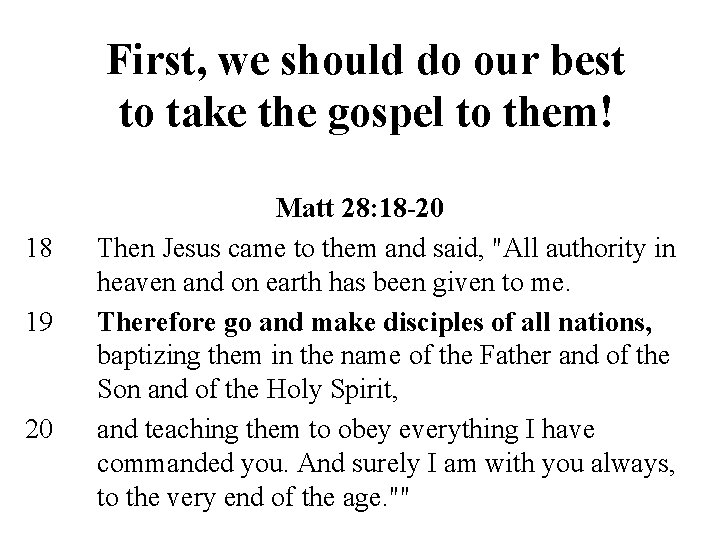 First, we should do our best
to take the gospel to them!

Matt 28:18-20

18 Then Jesus came to them and said, "All authority in heaven and on earth has been given to me.

19 Therefore go and make disciples of all nations, baptizing them in the name of the Father and of the Son and of the Holy Spirit,

20 and teaching them to obey everything I have commanded you. And surely I am with you always, to the very end of the age.""